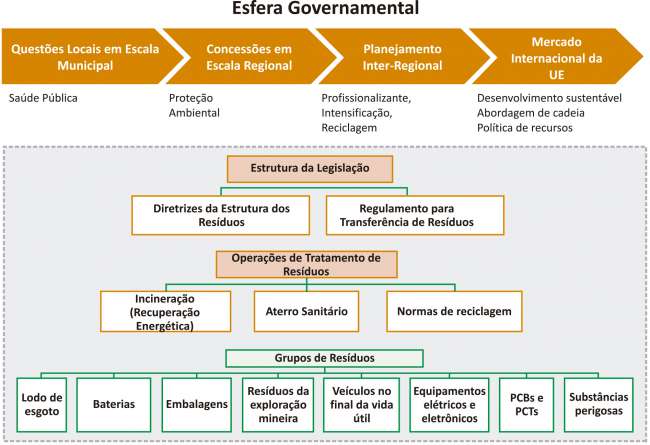 Esfera Governamental

Questões Locais em Escala Municipal

Concessões em Escala Regional

Planejamento Inter-Regional

Mercado Internacional da UE

Saúde Pública

Proteção Ambiental

Profissionalizante, Intensificação, Reciclagem

Desenvolvimento sustentável
Abordagem de cadeia
Política de recursos

Estrutura da Legislação

Diretrizes da Estrutura dos Resíduos

Regulamento para Transferência de Resíduos

Operações de Tratamento de Resíduos

Incineração (Recuperação Energética)

Aterro Sanitário

Normas de reciclagem

Grupos de Resíduos

Lodo de esgoto

Baterias

Embalagens

Resíduos da exploração mineira

Veículos no final da vida útil

Equipamentos elétricos e eletrônicos

PCBs e PCTs

Substâncias perigosas